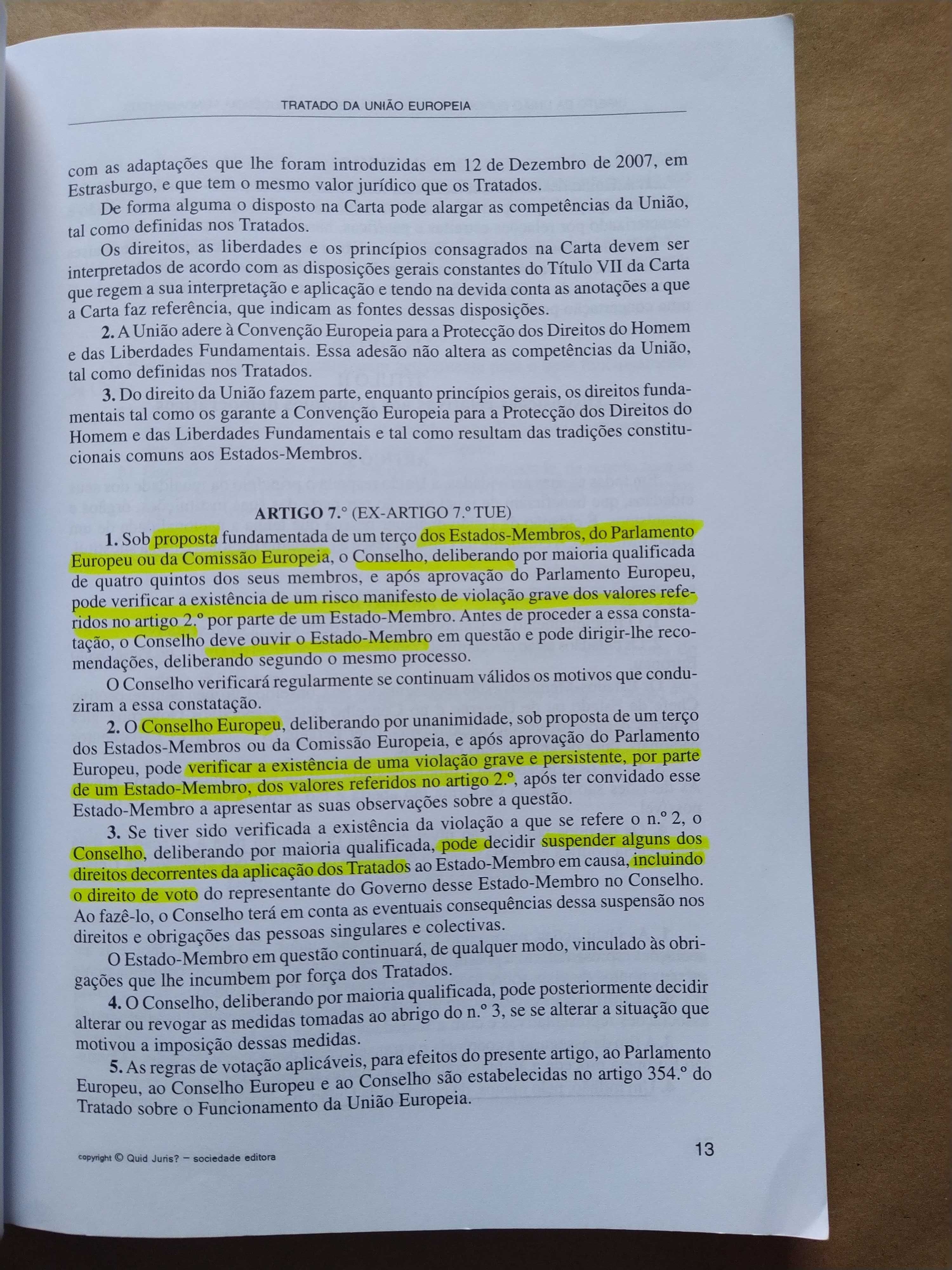 TRATADO DA UNIÃO EUROPEIA

com as adaptações que lhe foram introduzidas em 12 de Dezembro de 2007, em Estrasburgo, e que tem o mesmo valor jurídico que os Tratados.

De forma alguma o disposto na Carta pode alargar as competências da União, tal como definidas nos Tratados.

Os direitos, as liberdades e os princípios consagrados na Carta devem ser interpretados de acordo com as disposições gerais constantes do Título VII da Carta que regem a sua interpretação e aplicação e tendo na devida conta as anotações a que a Carta faz referência, que indicam as fontes dessas disposições.

2. A União adere à Convenção Europeia para a Protecção dos Direitos do Homem e das Liberdades Fundamentais. Essa adesão não altera as competências da União, tal como definidas nos Tratados.

3. Do direito da União fazem parte, enquanto princípios gerais, os direitos fundamentais tal como os garante a Convenção Europeia para a Protecção dos Direitos do Homem e das Liberdades Fundamentais e tal como resultam das tradições constitucionais comuns aos Estados-Membros.

ARTIGO 7.º (EX-ARTIGO 7.º TUE)

1. Sob proposta fundamentada de um terço dos Estados-Membros, do Parlamento Europeu ou da Comissão Europeia, o Conselho, deliberando por maioria qualificada de quatro quintos dos seus membros, e após aprovação do Parlamento Europeu, pode verificar a existência de um risco manifesto de violação grave dos valores referidos no artigo 2.º por parte de um Estado-Membro. Antes de proceder a essa constatação, o Conselho deve ouvir o Estado-Membro em questão e pode dirigir-lhe recomendações, deliberando segundo o mesmo processo.

O Conselho verificará regularmente se continuam válidos os motivos que conduziram a essa constatação.

2. O Conselho Europeu, deliberando por unanimidade, sob proposta de um terço dos Estados-Membros ou da Comissão Europeia, e após aprovação do Parlamento Europeu, pode verificar a existência de uma violação grave e persistente, por parte de um Estado-Membro, dos valores referidos no artigo 2.º, após ter convidado esse Estado-Membro a apresentar as suas observações sobre a questão.

3. Se tiver sido verificada a existência da violação a que se refere o n.º 2, o Conselho, deliberando por maioria qualificada, pode decidir suspender alguns dos direitos decorrentes da aplicação dos Tratados ao Estado-Membro em causa, incluindo o direito de voto do representante do Governo desse Estado-Membro no Conselho. Ao fazê-lo, o Conselho terá em conta as eventuais consequências dessa suspensão nos direitos e obrigações das pessoas singulares e colectivas.

O Estado-Membro em questão continuará, de qualquer modo, vinculado às obrigações que lhe incumbem por força dos Tratados.

4. O Conselho, deliberando por maioria qualificada, pode posteriormente decidir alterar ou revogar as medidas tomadas ao abrigo do n.º 3, se se alterar a situação que motivou a imposição dessas medidas.

5. As regras de votação aplicáveis, para efeitos do presente artigo, ao Parlamento Europeu, ao Conselho Europeu e ao Conselho são estabelecidas no artigo 354.º do Tratado sobre o Funcionamento da União Europeia.

copyright © Quid Juris? – sociedade editora

13